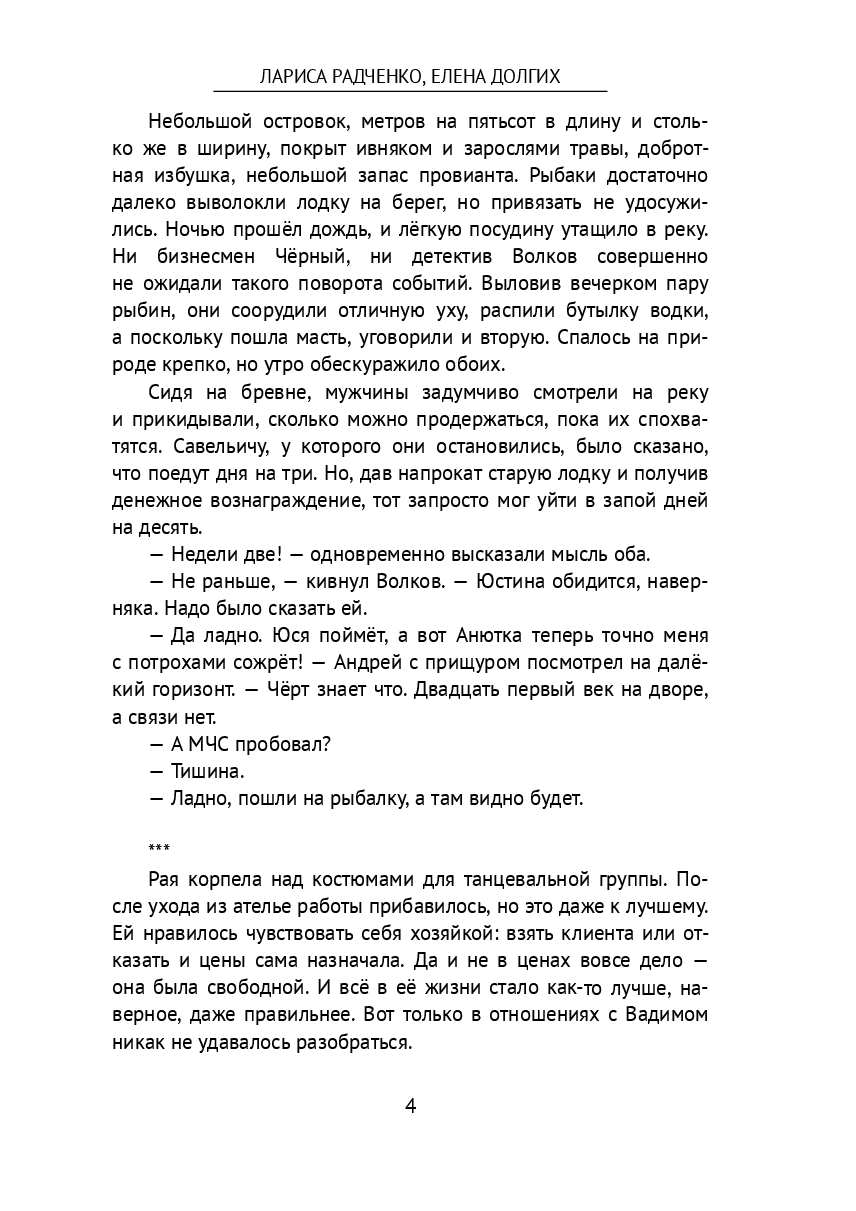 ЛАРИСА РАДЧЕНКО, ЕЛЕНА ДОЛГИХ

Небольшой островок, метров на пятьсот в длину и столько же в ширину, покрыт ивняком и зарослями травы, добротная избушка, небольшой запас провианта. Рыбаки достаточно далеко выволокли лодку на берег, но привязать не удосужились. Ночью прошёл дождь, и лёгкую посудину утащило в реку. Ни бизнесмен Чёрный, ни детектив Волков совершенно не ожидали такого поворота событий. Выловив вечерком пару рыбин, они соорудили отличную уху, распили бутылку водки, а поскольку пошла масть, уговорили и вторую. Спалось на природе крепко, но утро обескуражило обоих.

Сидя на бревне, мужчины задумчиво смотрели на реку и прикидывали, сколько можно продержаться, пока их спохватятся. Савельичу, у которого они остановились, было сказано, что поедут дня на три. Но, дав напрокат старую лодку и получив денежное вознаграждение, тот запросто мог уйти в запой дней на десять.

— Недели две! — одновременно высказали мысль оба.

— Не раньше, — кивнул Волков. — Юстина обидится, наверняка. Надо было сказать ей.

— Да ладно. Юся поймёт, а вот Анютка теперь точно меня с потрохами сожрёт! — Андрей с прищуром посмотрел на далёкий горизонт. — Чёрт знает что. Двадцать первый век на дворе, а связи нет.

— А МЧС пробовал?

— Тишина.

— Ладно, пошли на рыбалку, а там видно будет.

***

Рая корпела над костюмами для танцевальной группы. После ухода из ателье работы прибавилось, но это даже к лучшему. Ей нравилось чувствовать себя хозяйкой: взять клиента или отказать и цены сама назначала. Да и не в ценах вовсе дело — она была свободной. И всё в её жизни стало как-то лучше, наверное, даже правильнее. Вот только в отношениях с Вадимом никак не удавалось разобраться.

4